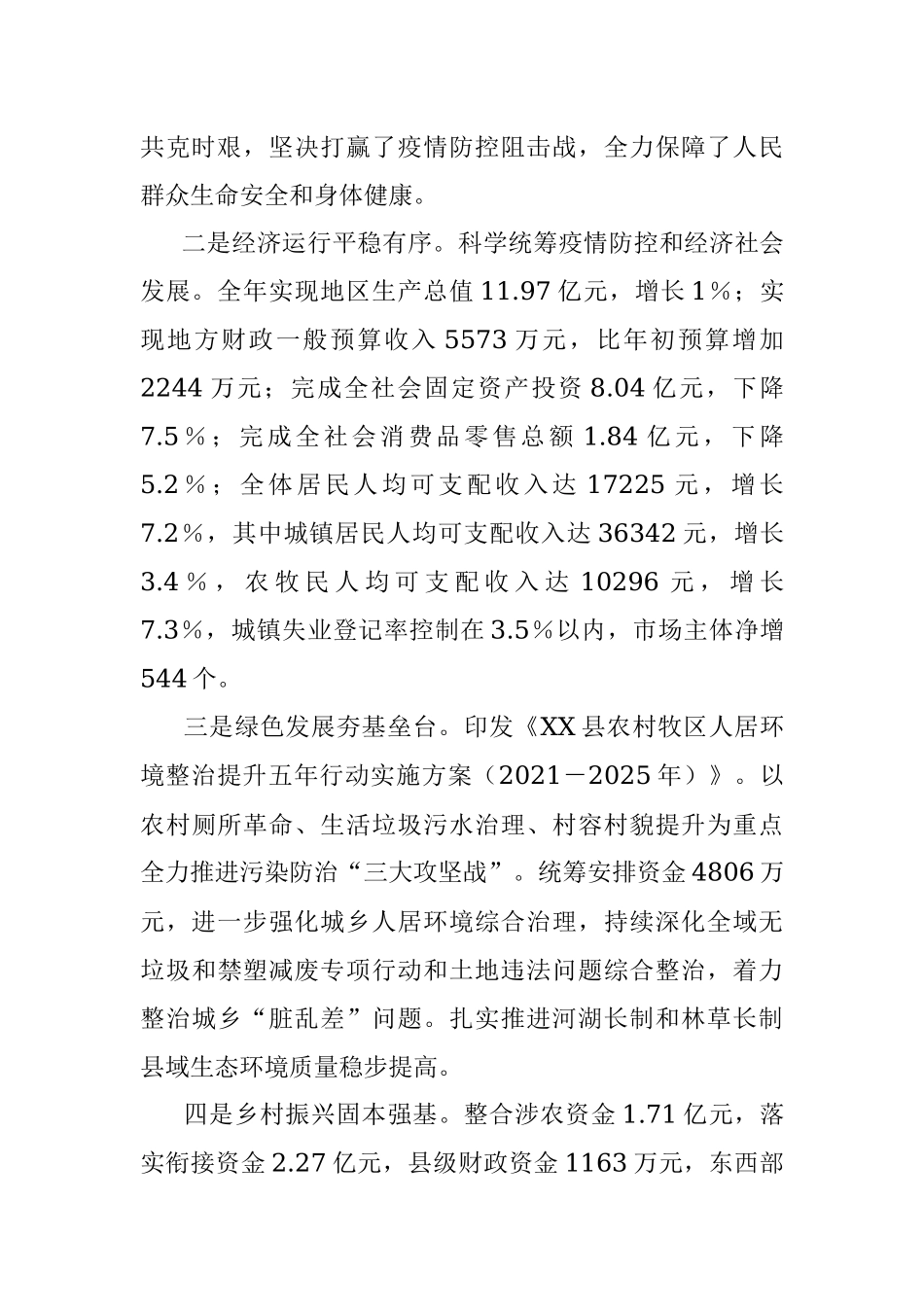 共克时艰，坚决打赢了疫情防控阻击战，全力保障了人民群众生命安全和身体健康。

二是经济运行平稳有序。科学统筹疫情防控和经济社会发展。全年实现地区生产总值 11.97 亿元，增长 1%；实现地方财政一般预算收入 5573 万元，比年初预算增加 2244 万元；完成全社会固定资产投资 8.04 亿元，下降 7.5%；完成全社会消费品零售总额 1.84 亿元，下降 5.2%；全体居民人均可支配收入达 17225 元，增长 7.2%，其中城镇居民人均可支配收入达 36342 元，增长 3.4%，农牧民人均可支配收入达 10296 元，增长 7.3%，城镇失业登记率控制在 3.5%以内，市场主体净增 544 个。

三是绿色发展夯基垒台。印发《XX 县农村牧区人居环境整治提升五年行动实施方案（2021－2025 年）》。以农村厕所革命、生活垃圾污水治理、村容村貌提升为重点全力推进污染防治“三大攻坚战”。统筹安排资金 4806 万元，进一步强化城乡人居环境综合治理，持续深化全域无垃圾和禁塑减废专项行动和土地违法问题综合整治，着力整治城乡“脏乱差”问题。扎实推进河湖长制和林草长制县域生态环境质量稳步提高。

四是乡村振兴固本强基。整合涉农资金 1.71 亿元，落实衔接资金 2.27 亿元，县级财政资金 1163 万元，东西部